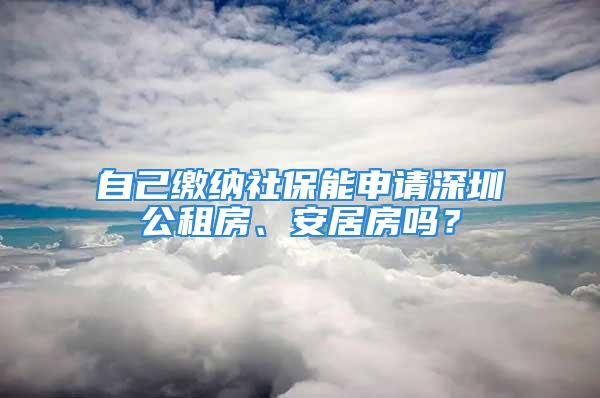 自己缴纳社保能申请深圳公租房、安居房吗？